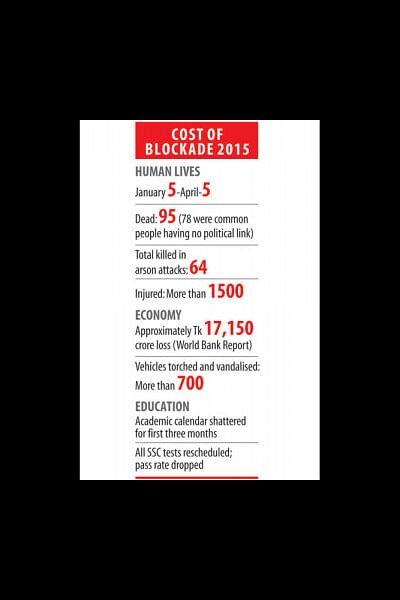 COST OF BLOCKADE 2015

HUMAN LIVES

January 5-April-5

Dead: 95 (78 were common people having no political link)

Total killed in arson attacks: 64

Injured: More than 1500

ECONOMY

Approximately Tk 17,150 crore loss (World Bank Report)

Vehicles torched and vandalised: More than 700

EDUCATION

Academic calendar shattered for first three months

All SSC tests rescheduled; pass rate dropped